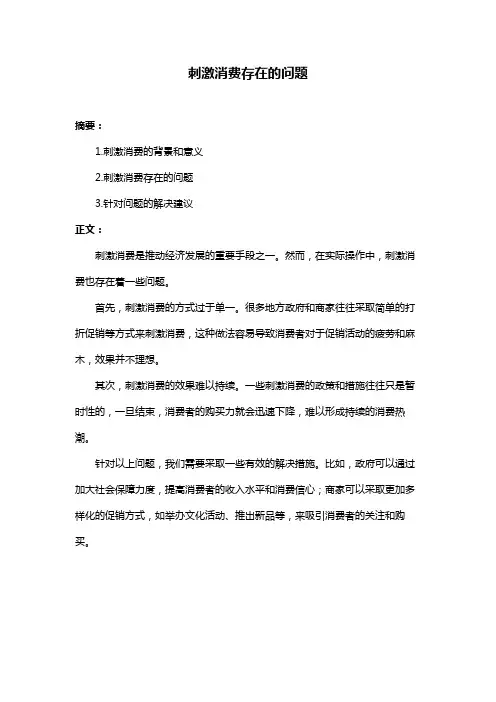 刺激消费存在的问题

摘要：

1.刺激消费的背景和意义

2.刺激消费存在的问题

3.针对问题的解决建议

正文：

刺激消费是推动经济发展的重要手段之一。然而，在实际操作中，刺激消费也存在着一些问题。

首先，刺激消费的方式过于单一。很多地方政府和商家往往采取简单的打折促销等方式来刺激消费，这种做法容易导致消费者对于促销活动的疲劳和麻木，效果并不理想。

其次，刺激消费的效果难以持续。一些刺激消费的政策和措施往往只是暂时性的，一旦结束，消费者的购买力就会迅速下降，难以形成持续的消费热潮。

针对以上问题，我们需要采取一些有效的解决措施。比如，政府可以通过加大社会保障力度，提高消费者的收入水平和消费信心；商家可以采取更加多样化的促销方式，如举办文化活动、推出新品等，来吸引消费者的关注和购买。